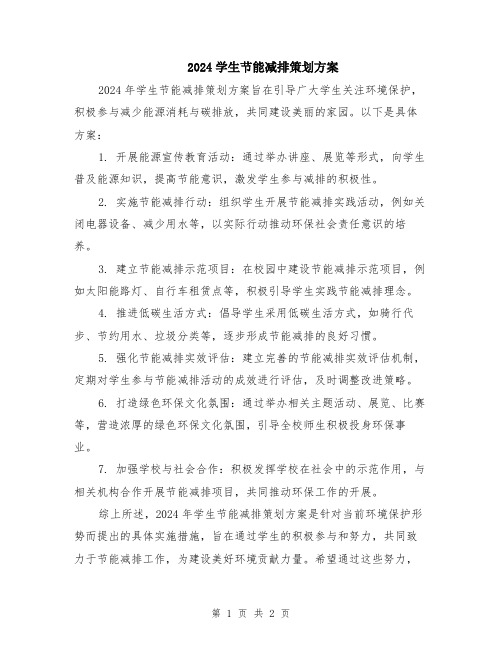 2024 学生节能减排策划方案

2024 年学生节能减排策划方案旨在引导广大学生关注环境保护，积极参与减少能源消耗与碳排放，共同建设美丽的家园。以下是具体方案：

1. 开展能源宣传教育活动：通过举办讲座、展览等形式，向学生普及能源知识，提高节能意识，激发学生参与减排的积极性。

2. 实施节能减排行动：组织学生开展节能减排实践活动，例如关闭电器设备、减少用水等，以实际行动推动环保社会责任意识的培养。

3. 建立节能减排示范项目：在校园中建设节能减排示范项目，例如太阳能路灯、自行车租赁点等，积极引导学生实践节能减排理念。

4. 推进低碳生活方式：倡导学生采用低碳生活方式，如骑行代步、节约用水、垃圾分类等，逐步形成节能减排的良好习惯。

5. 强化节能减排实效评估：建立完善的节能减排实效评估机制，定期对学生参与节能减排活动的成效进行评估，及时调整改进策略。

6. 打造绿色环保文化氛围：通过举办相关主题活动、展览、比赛等，营造浓厚的绿色环保文化氛围，引导全校师生积极投身环保事业。

7. 加强学校与社会合作：积极发挥学校在社会中的示范作用，与相关机构合作开展节能减排项目，共同推动环保工作的开展。

综上所述，2024 年学生节能减排策划方案是针对当前环境保护形势而提出的具体实施措施，旨在通过学生的积极参与和努力，共同致力于节能减排工作，为建设美好环境贡献力量。希望通过这些努力，

第 1 页 共 2 页